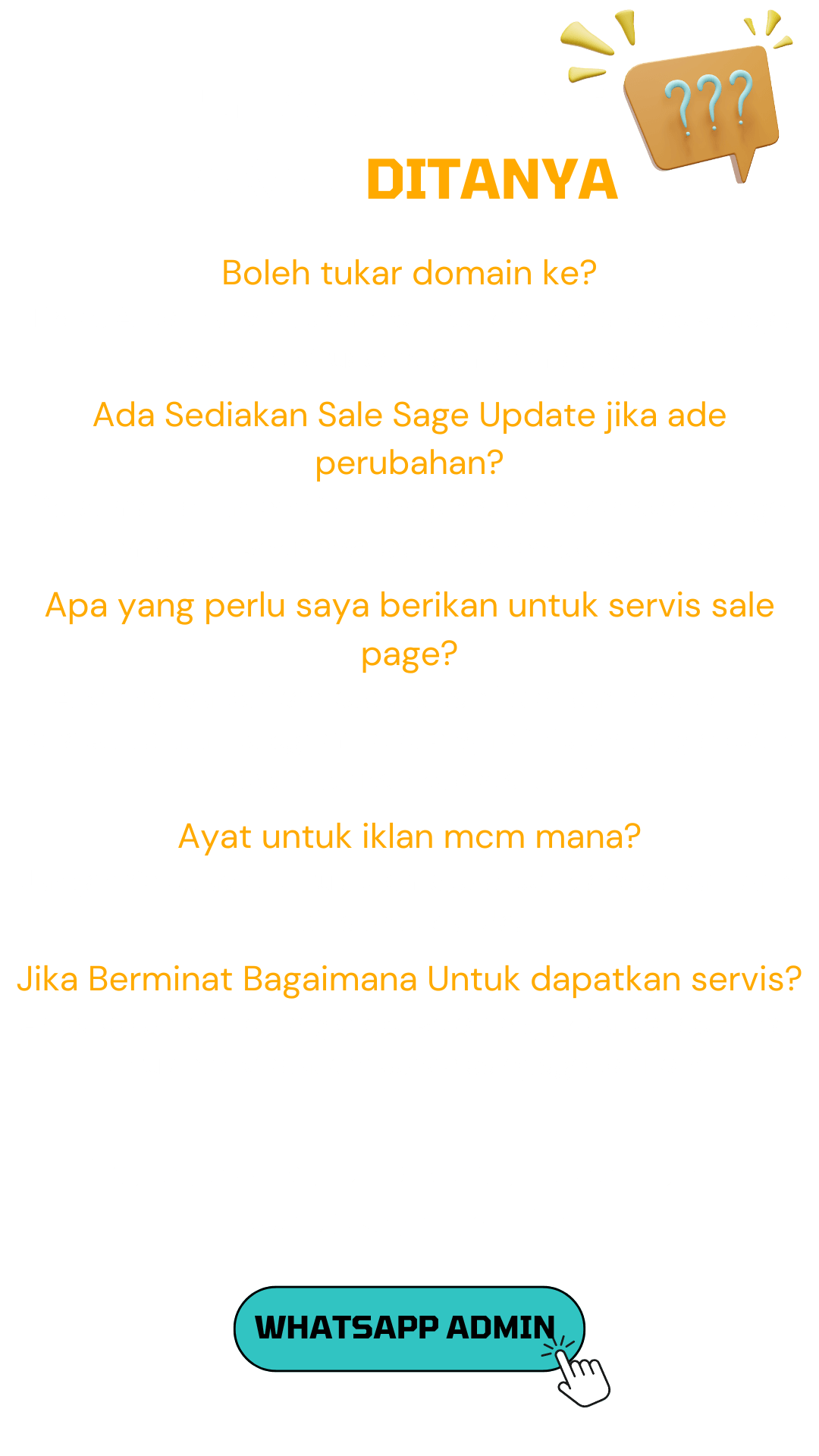 ???

DITANYA

Boleh tukar domain ke?

Ada Sediakan Sale Sage Update jika ade perubahan?

Apa yang perlu saya berikan untuk servis sale page?

Ayat untuk iklan mcm mana?

Jika Berminat Bagaimana Untuk dapatkan servis?

WHATSAPP ADMIN